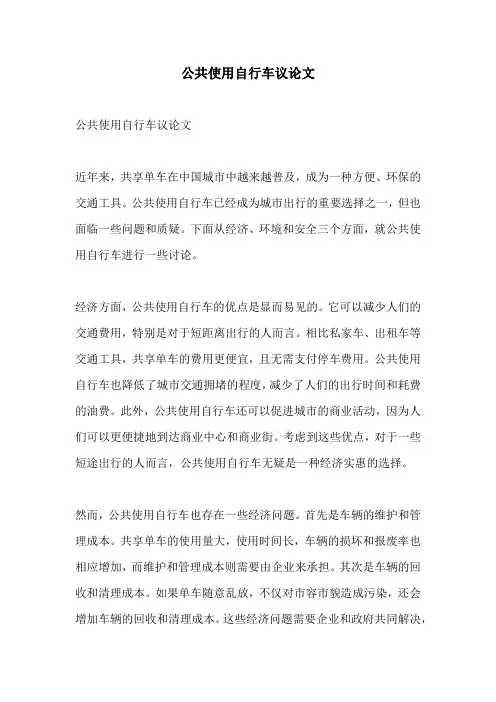 公共使用自行车议论文

公共使用自行车议论文

近年来，共享单车在中国城市中越来越普及，成为一种方便、环保的交通工具。公共使用自行车已经成为城市出行的重要选择之一，但也面临一些问题和质疑。下面从经济、环境和安全三个方面，就公共使用自行车进行一些讨论。

经济方面，公共使用自行车的优点是显而易见的。它可以减少人们的交通费用，特别是对于短距离出行的人而言。相比私家车、出租车等交通工具，共享单车的费用更便宜，且无需支付停车费用。公共使用自行车也降低了城市交通拥堵的程度，减少了人们的出行时间和耗费的油费。此外，公共使用自行车还可以促进城市的商业活动，因为人们可以更便捷地到达商业中心和商业街。考虑到这些优点，对于一些短途出行的人而言，公共使用自行车无疑是一种经济实惠的选择。

然而，公共使用自行车也存在一些经济问题。首先是车辆的维护和管理成本。共享单车的使用量大，使用时间长，车辆的损坏和报废率也相应增加，而维护和管理成本则需要由企业来承担。其次是车辆的回收和清理成本。如果单车随意乱放，不仅对市容市貌造成污染，还会增加车辆的回收和清理成本。这些经济问题需要企业和政府共同解决，